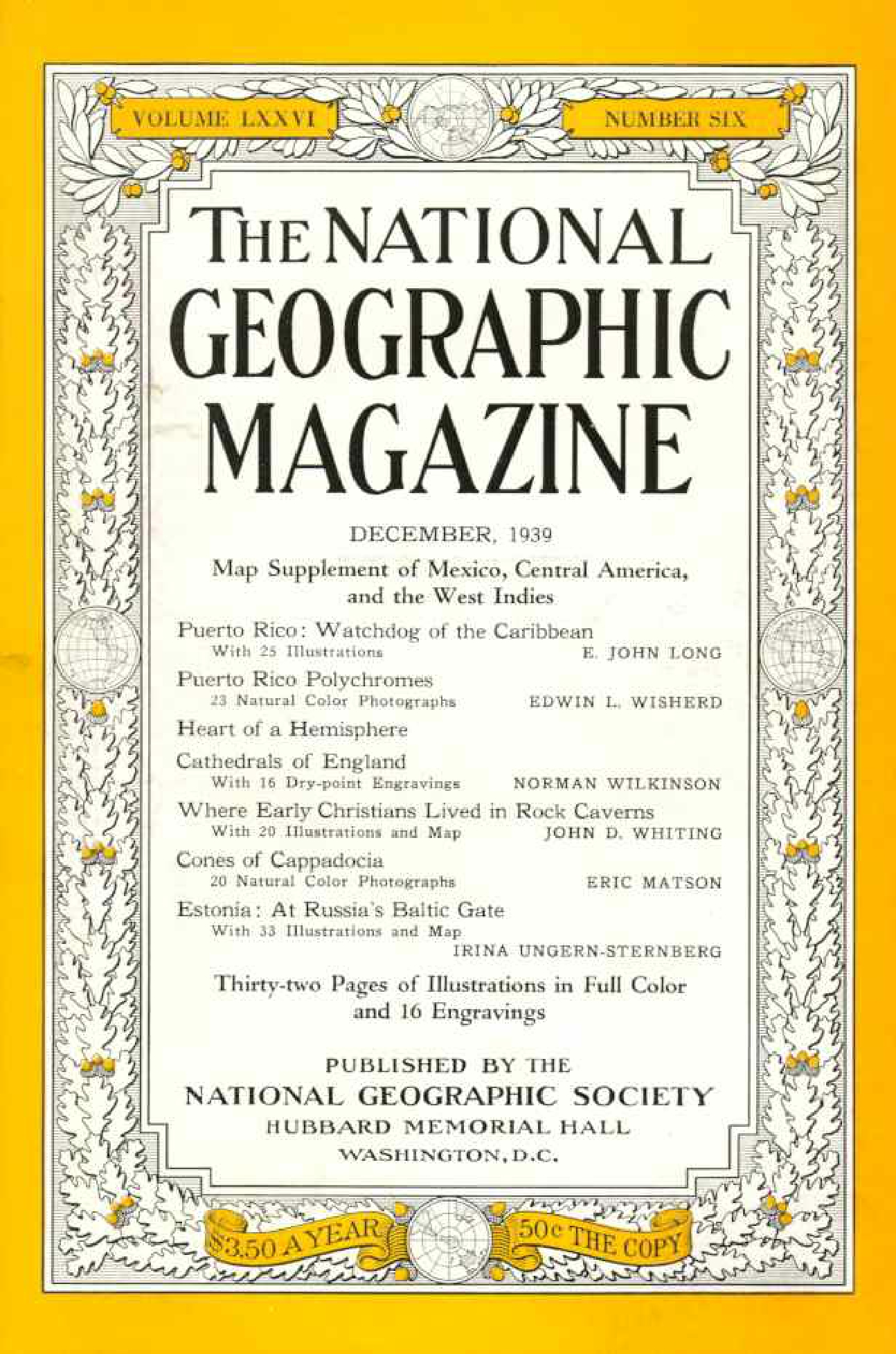 VOLUME LXXVI

NUMBER SIX

THE NATIONAL GEOGRAPHIC MAGAZINE

DECEMBER, 1939

Map Supplement of Mexico, Central America, and the West Indies

Puerto Rico: Watchdog of the Caribbean
With 25 Illustrations E. JOHN LONG

Puerto Rico Polychromes
23 Natural Color Photographs EDWIN L. WISHERD

Heart of a Hemisphere

Cathedrals of England
With 16 Dry-point Engravings NORMAN WILKINSON

Where Early Christians Lived in Rock Caverns
With 20 Illustrations and Map JOHN D. WHITING

Cones of Cappadocia
20 Natural Color Photographs ERIC MATSON

Estonia: At Russia's Baltic Gate
With 33 Illustrations and Map
IRINA UNGERN-STERNBERG

Thirty-two Pages of Illustrations in Full Color and 16 Engravings

PUBLISHED BY THE
NATIONAL GEOGRAPHIC SOCIETY
HUBBARD MEMORIAL HALL
WASHINGTON, D.C.

$3.50 A YEAR

50c THE COPY